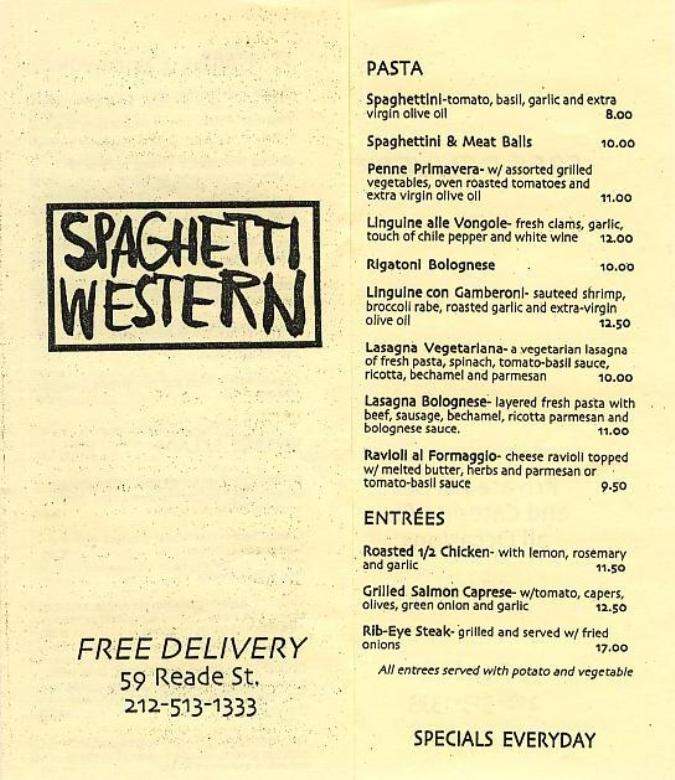 SPAGHETTI WESTERN

FREE DELIVERY
59 Reade St.
212-513-1333

PASTA

Spaghettini-tomato, basil, garlic and extra virgin olive oil 8.00

Spaghettini & Meat Balls 10.00

Penne Primavera- w/ assorted grilled vegetables, oven roasted tomatoes and extra virgin olive oil 11.00

Linguine alle Vongole- fresh clams, garlic, touch of chile pepper and white wine 12.00

Rigatoni Bolognese 10.00

Linguine con Gamberoni- sauteed shrimp, broccoli rabe, roasted garlic and extra-virgin olive oil 12.50

Lasagna Vegetariana- a vegetarian lasagna of fresh pasta, spinach, tomato-basil sauce, ricotta, bechamel and parmesan 10.00

Lasagna Bolognese- layered fresh pasta with beef, sausage, bechamel, ricotta parmesan and bolognese sauce. 11.00

Ravioli al Formaggio- cheese ravioli topped w/ melted butter, herbs and parmesan or tomato-basil sauce 9.50

ENTRÉES

Roasted 1/2 Chicken- with lemon, rosemary and garlic 11.50

Grilled Salmon Caprese- w/tomato, capers, olives, green onion and garlic 12.50

Rib-Eye Steak- grilled and served w/ fried onions 17.00

All entrees served with potato and vegetable

SPECIALS EVERYDAY